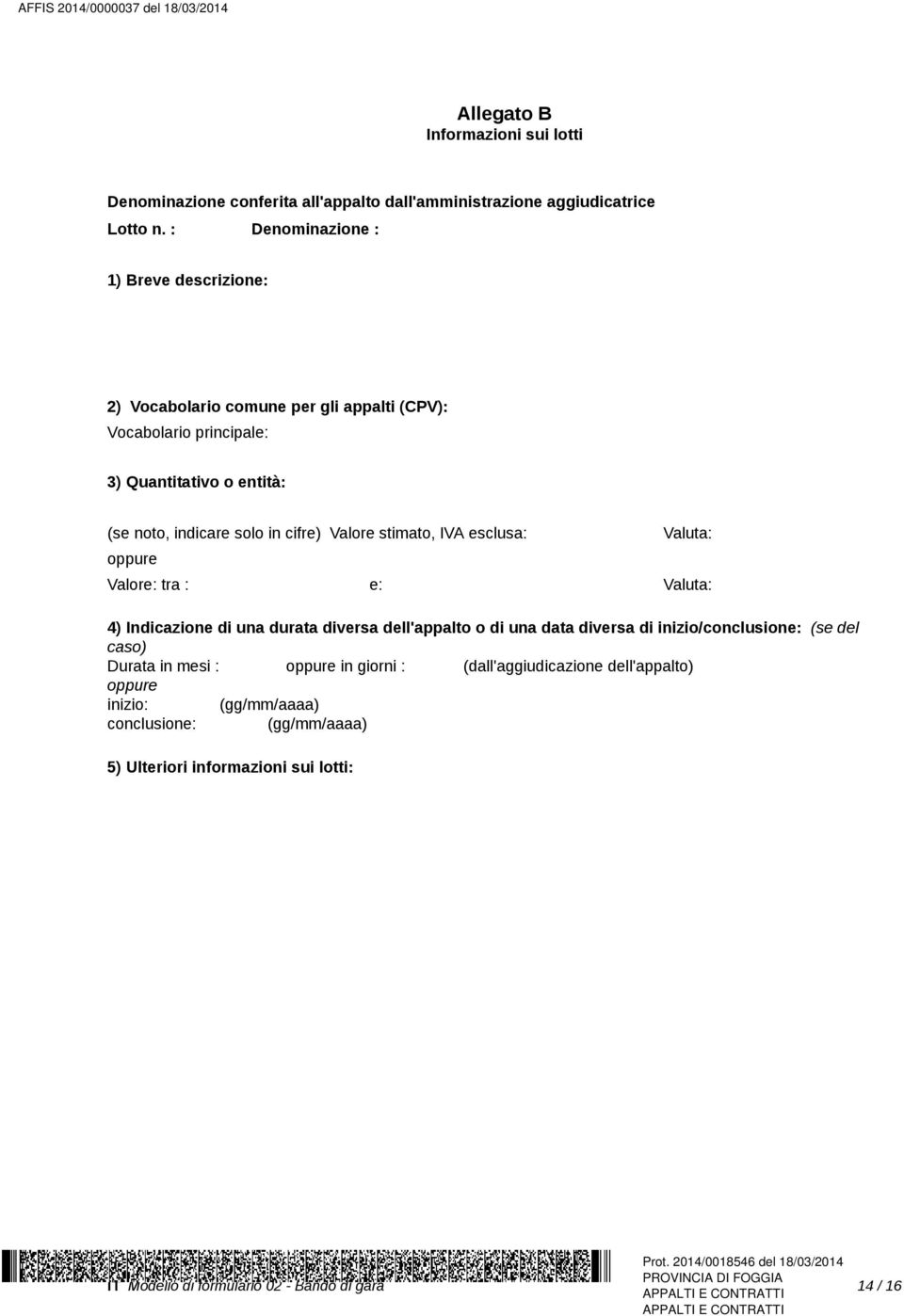 AFFIS 2014/0000037 del 18/03/2014

Allegato B
Informazioni sui lotti

Denominazione conferita all'appalto dall'amministrazione aggiudicatrice
Lotto n. : Denominazione :

1) Breve descrizione:

2) Vocabolario comune per gli appalti (CPV):
Vocabolario principale:

3) Quantitativo o entità:

(se noto, indicare solo in cifre) Valore stimato, IVA esclusa: Valuta:
oppure
Valore: tra : e: Valuta:

4) Indicazione di una durata diversa dell'appalto o di una data diversa di inizio/conclusione: (se del caso)
Durata in mesi : oppure in giorni : (dall'aggiudicazione dell'appalto)
oppure
inizio: (gg/mm/aaaa)
conclusione: (gg/mm/aaaa)

5) Ulteriori informazioni sui lotti:

IT Modello di formulario 02 - Bando di gara

Prot. 2014/0018546 del 18/03/2014
PROVINCIA DI FOGGIA
APPALTI E CONTRATTI
APPALTI E CONTRATTI

14 / 16